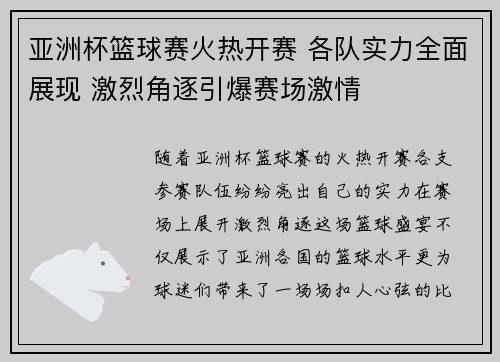 亚洲杯篮球赛火热开赛 各队实力全面展现 激烈角逐引爆赛场激情

随着亚洲杯篮球赛的火热开赛各支参赛队伍纷纷亮出自己的实力在赛场上展开激烈角逐这场篮球盛宴不仅展示了亚洲各国的篮球水平更为球迷们带来了一场场扣人心弦的比